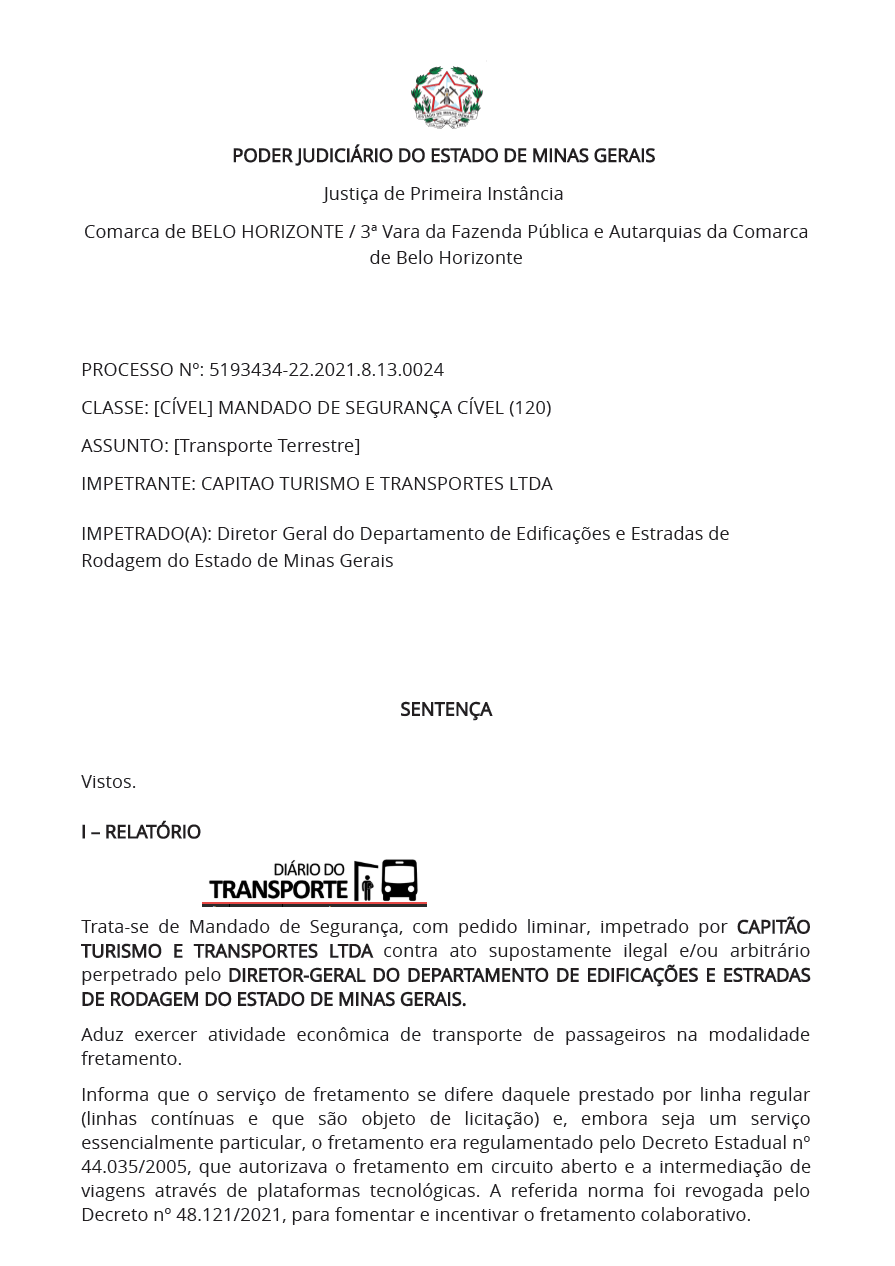 PODER JUDICIÁRIO DO ESTADO DE MINAS GERAIS

Justiça de Primeira Instância

Comarca de BELO HORIZONTE / 3ª Vara da Fazenda Pública e Autarquias da Comarca de Belo Horizonte

PROCESSO Nº: 5193434-22.2021.8.13.0024

CLASSE: [CÍVEL] MANDADO DE SEGURANÇA CÍVEL (120)

ASSUNTO: [Transporte Terrestre]

IMPETRANTE: CAPITAO TURISMO E TRANSPORTES LTDA

IMPETRADO(A): Diretor Geral do Departamento de Edificações e Estradas de Rodagem do Estado de Minas Gerais

SENTENÇA

Vistos.

I – RELATÓRIO

DIÁRIO DO TRANSPORTE

Trata-se de Mandado de Segurança, com pedido liminar, impetrado por CAPITÃO TURISMO E TRANSPORTES LTDA contra ato supostamente ilegal e/ou arbitrário perpetrado pelo DIRETOR-GERAL DO DEPARTAMENTO DE EDIFICAÇÕES E ESTRADAS DE RODAGEM DO ESTADO DE MINAS GERAIS.

Aduz exercer atividade econômica de transporte de passageiros na modalidade fretamento.

Informa que o serviço de fretamento se difere daquele prestado por linha regular (linhas contínuas e que são objeto de licitação) e, embora seja um serviço essencialmente particular, o fretamento era regulamentado pelo Decreto Estadual nº 44.035/2005, que autorizava o fretamento em circuito aberto e a intermediação de viagens através de plataformas tecnológicas. A referida norma foi revogada pelo Decreto nº 48.121/2021, para fomentar e incentivar o fretamento colaborativo.